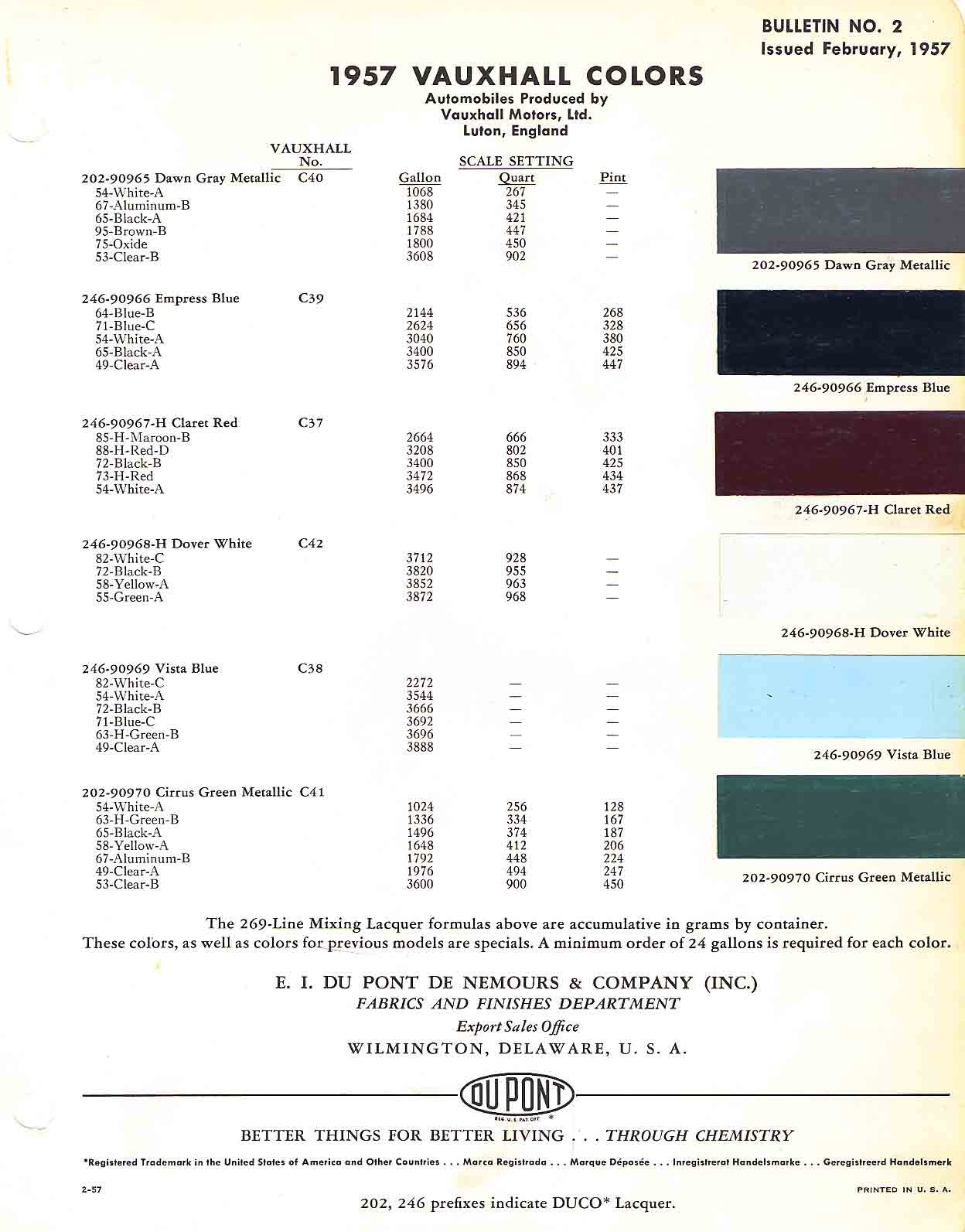 BULLETIN NO. 2
Issued February, 1957

1957 VAUXHALL COLORS
Automobiles Produced by
Vauxhall Motors, Ltd.
Luton, England

| | VAUXHALL No. | SCALE SETTING Gallon | Quart | Pint |
|---|---|---|---|---|
| 202-90965 Dawn Gray Metallic | C40 | | | |
| 54-White-A | | 1068 | 267 | — |
| 67-Aluminum-B | | 1380 | 345 | — |
| 65-Black-A | | 1684 | 421 | — |
| 95-Brown-B | | 1788 | 447 | — |
| 75-Oxide | | 1800 | 450 | — |
| 53-Clear-B | | 3608 | 902 | — |
| 246-90966 Empress Blue | C39 | | | |
| 64-Blue-B | | 2144 | 536 | 268 |
| 71-Blue-C | | 2624 | 656 | 328 |
| 54-White-A | | 3040 | 760 | 380 |
| 65-Black-A | | 3400 | 850 | 425 |
| 49-Clear-A | | 3576 | 894 | 447 |
| 246-90967-H Claret Red | C37 | | | |
| 85-H-Maroon-B | | 2664 | 666 | 333 |
| 88-H-Red-D | | 3208 | 802 | 401 |
| 72-Black-B | | 3400 | 850 | 425 |
| 73-H-Red | | 3472 | 868 | 434 |
| 54-White-A | | 3496 | 874 | 437 |
| 246-90968-H Dover White | C42 | | | |
| 82-White-C | | 3712 | 928 | — |
| 72-Black-B | | 3820 | 955 | — |
| 58-Yellow-A | | 3852 | 963 | — |
| 55-Green-A | | 3872 | 968 | — |
| 246-90969 Vista Blue | C38 | | | |
| 82-White-C | | 2272 | — | — |
| 54-White-A | | 3544 | — | — |
| 72-Black-B | | 3666 | — | — |
| 71-Blue-C | | 3692 | — | — |
| 63-H-Green-B | | 3696 | — | — |
| 49-Clear-A | | 3888 | — | — |
| 202-90970 Cirrus Green Metallic | C41 | | | |
| 54-White-A | | 1024 | 256 | 128 |
| 63-H-Green-B | | 1336 | 334 | 167 |
| 65-Black-A | | 1496 | 374 | 187 |
| 58-Yellow-A | | 1648 | 412 | 206 |
| 67-Aluminum-B | | 1792 | 448 | 224 |
| 49-Clear-A | | 1976 | 494 | 247 |
| 53-Clear-B | | 3600 | 900 | 450 |

202-90965 Dawn Gray Metallic
246-90966 Empress Blue
246-90967-H Claret Red
246-90968-H Dover White
246-90969 Vista Blue
202-90970 Cirrus Green Metallic

The 269-Line Mixing Lacquer formulas above are accumulative in grams by container.
These colors, as well as colors for previous models are specials. A minimum order of 24 gallons is required for each color.

E. I. DU PONT DE NEMOURS & COMPANY (INC.)
FABRICS AND FINISHES DEPARTMENT
Export Sales Office
WILMINGTON, DELAWARE, U. S. A.

DU PONT
REG. U. S. PAT. OFF. *

BETTER THINGS FOR BETTER LIVING . . . THROUGH CHEMISTRY

*Registered Trademark in the United States of America and Other Countries . . . Marca Registrada . . . Marque Déposée . . . Inregistrerat Handelsmarke . . . Geregistreerd Handelsmerk

2-57
PRINTED IN U. S. A.

202, 246 prefixes indicate DUCO* Lacquer.